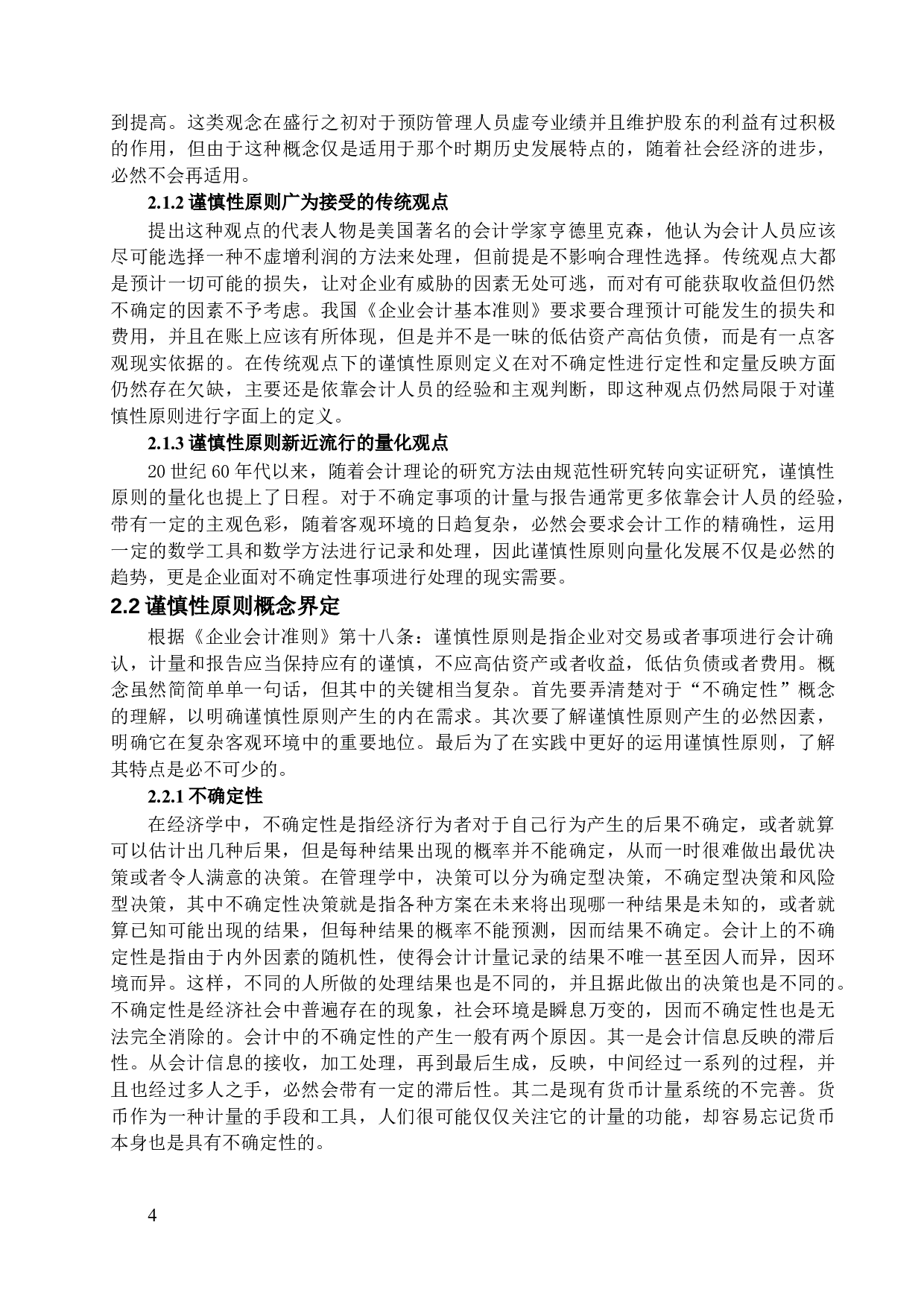 到提高。这类观念在盛行之初对于预防管理人员虚夸业绩并且维护股东的利益有过积极的作用，但由于这种概念仅是适用于那个时期历史发展特点的，随着社会经济的进步，必然不会再适用。

2.1.2 谨慎性原则广为接受的传统观点

提出这种观点的代表人物是美国著名的会计学家亨德里克森，他认为会计人员应该尽可能选择一种不虚增利润的方法来处理，但前提是不影响合理性选择。传统观点大都是预计一切可能的损失，让对企业有威胁的因素无处可逃，而对有可能获取收益但仍然不确定的因素不予考虑。我国《企业会计基本准则》要求要合理预计可能发生的损失和费用，并且在账上应该有所体现，但是并不是一昧的低估资产高估负债，而是有一点客观现实依据的。在传统观点下的谨慎性原则定义在对不确定性进行定性和定量反映方面仍然存在欠缺，主要还是依靠会计人员的经验和主观判断，即这种观点仍然局限于对谨慎性原则进行字面上的定义。

2.1.3 谨慎性原则新近流行的量化观点

20 世纪 60 年代以来，随着会计理论的研究方法由规范性研究转向实证研究，谨慎性原则的量化也提上了日程。对于不确定事项的计量与报告通常更多依靠会计人员的经验，带有一定的主观色彩，随着客观环境的日趋复杂，必然会要求会计工作的精确性，运用一定的数学工具和数学方法进行记录和处理，因此谨慎性原则向量化发展不仅是必然的趋势，更是企业面对不确定性事项进行处理的现实需要。

2.2 谨慎性原则概念界定

根据《企业会计准则》第十八条：谨慎性原则是指企业对交易或者事项进行会计确认，计量和报告应当保持应有的谨慎，不应高估资产或者收益，低估负债或者费用。概念虽然简简单单一句话，但其中的关键相当复杂。首先要弄清楚对于“不确定性”概念的理解，以明确谨慎性原则产生的内在需求。其次要了解谨慎性原则产生的必然因素，明确它在复杂客观环境中的重要地位。最后为了在实践中更好的运用谨慎性原则，了解其特点是必不可少的。

2.2.1 不确定性

在经济学中，不确定性是指经济行为者对于自己行为产生的后果不确定，或者就算可以估计出几种后果，但是每种结果出现的概率并不能确定，从而一时很难做出最优决策或者令人满意的决策。在管理学中，决策可以分为确定型决策，不确定型决策和风险型决策，其中不确定性决策就是指各种方案在未来将出现哪一种结果是未知的，或者就算已知可能出现的结果，但每种结果的概率不能预测，因而结果不确定。会计上的不确定性是指由于内外因素的随机性，使得会计计量记录的结果不唯一甚至因人而异，因环境而异。这样，不同的人所做的处理结果也是不同的，并且据此做出的决策也是不同的。不确定性是经济社会中普遍存在的现象，社会环境是瞬息万变的，因而不确定性也是无法完全消除的。会计中的不确定性的产生一般有两个原因。其一是会计信息反映的滞后性。从会计信息的接收，加工处理，再到最后生成，反映，中间经过一系列的过程，并且也经过多人之手，必然会带有一定的滞后性。其二是现有货币计量系统的不完善。货币作为一种计量的手段和工具，人们很可能仅仅关注它的计量的功能，却容易忘记货币本身也是具有不确定性的。

4